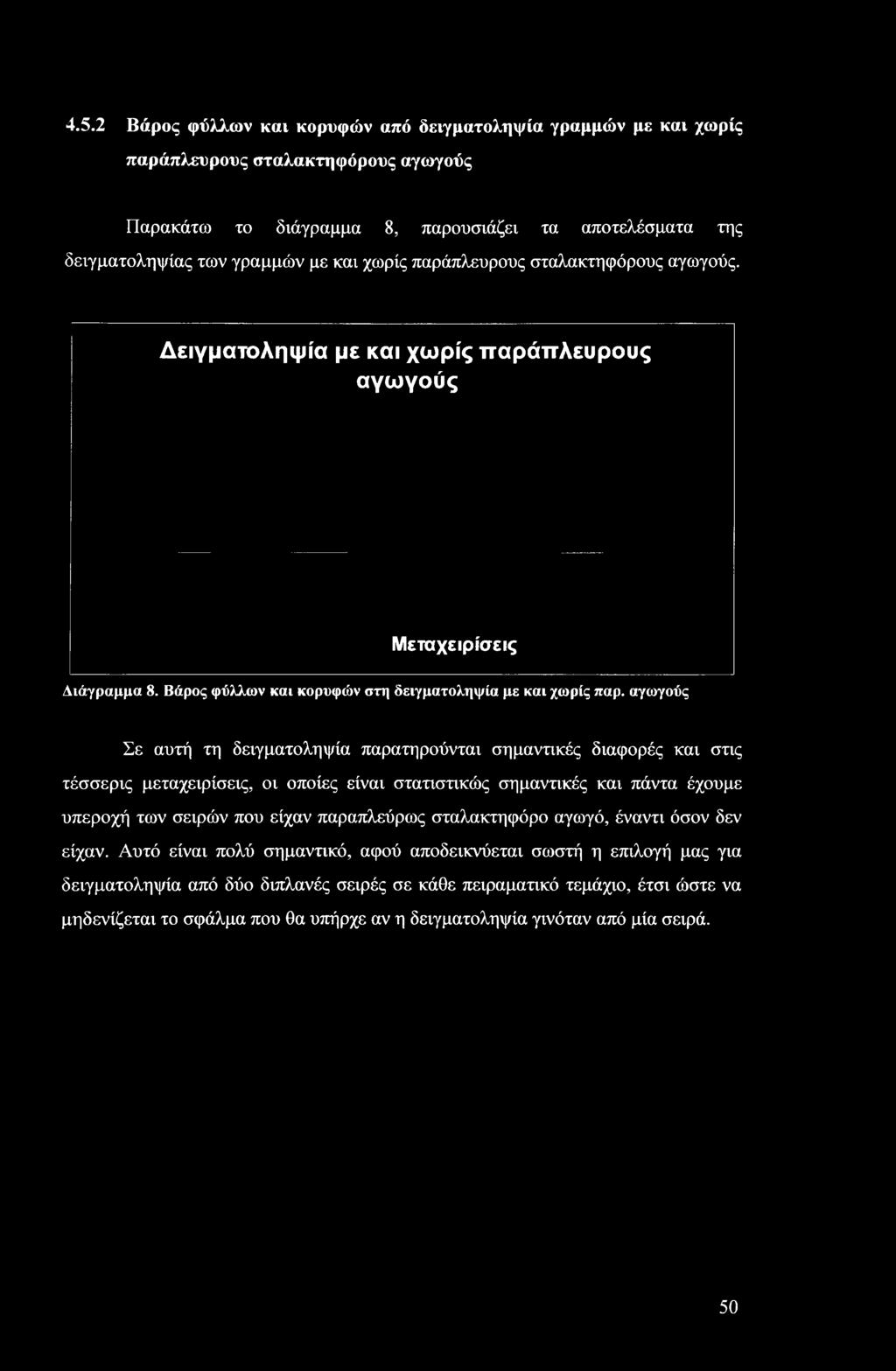 4.5.2 Βάρος φύλλων και κορυφών από δειγματοληψία γραμμών με και χωρίς παράπλευρους σταλακτηφόρους αγωγούς

Παρακάτω το διάγραμμα 8, παρουσιάζει τα αποτελέσματα της δειγματοληψίας των γραμμών με και χωρίς παράπλευρους σταλακτηφόρους αγωγούς.

Δειγματοληψία με και χωρίς παράπλευρους αγωγούς

Μεταχειρίσεις

Διάγραμμα 8. Βάρος φύλλων και κορυφών στη δειγματοληψία με και χωρίς παρ. αγωγούς

Σε αυτή τη δειγματοληψία παρατηρούνται σημαντικές διαφορές και στις τέσσερις μεταχειρίσεις, οι οποίες είναι στατιστικώς σημαντικές και πάντα έχουμε υπεροχή των σειρών που είχαν παραπλεύρως σταλακτηφόρο αγωγό, έναντι όσον δεν είχαν. Αυτό είναι πολύ σημαντικό, αφού αποδεικνύεται σωστή η επιλογή μας για δειγματοληψία από δύο διπλανές σειρές σε κάθε πειραματικό τεμάχιο, έτσι ώστε να μηδενίζεται το σφάλμα που θα υπήρχε αν η δειγματοληψία γινόταν από μία σειρά.

50